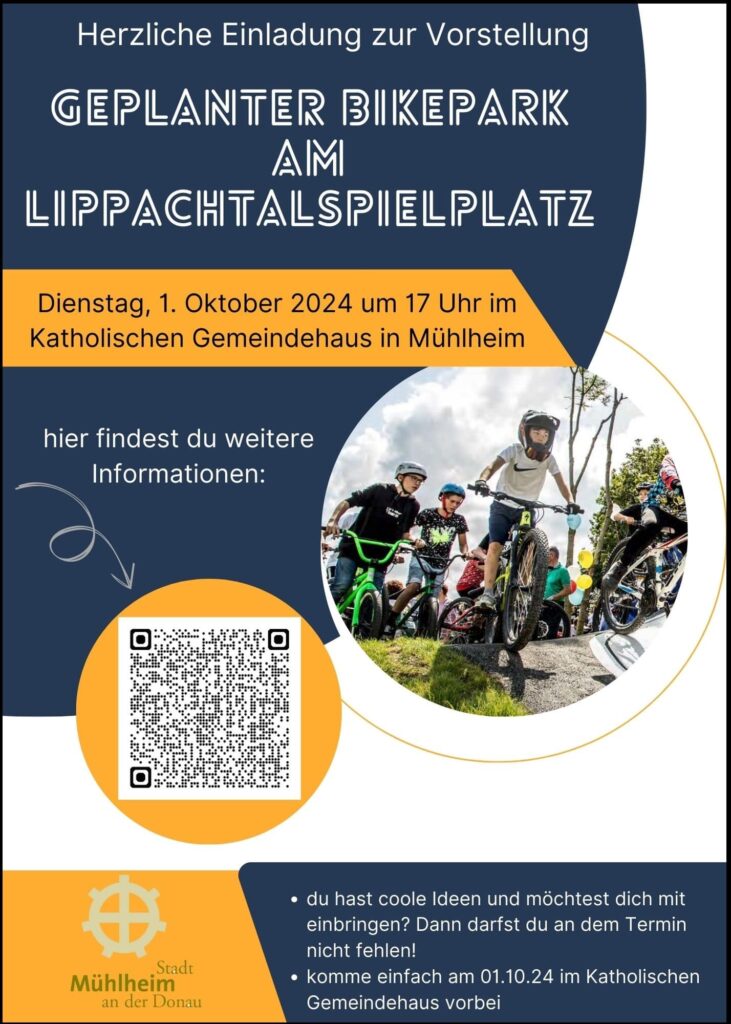 Herzliche Einladung zur Vorstellung

GEPLANTER BIKEPARK
AM
LIPPACHTALSPIELPLATZ

Dienstag, 1. Oktober 2024 um 17 Uhr im Katholischen Gemeindehaus in Mühlheim

hier findest du weitere Informationen:

Stadt
Mühlheim
an der Donau

• du hast coole Ideen und möchtest dich mit einbringen? Dann darfst du an dem Termin nicht fehlen!
• komme einfach am 01.10.24 im Katholischen Gemeindehaus vorbei